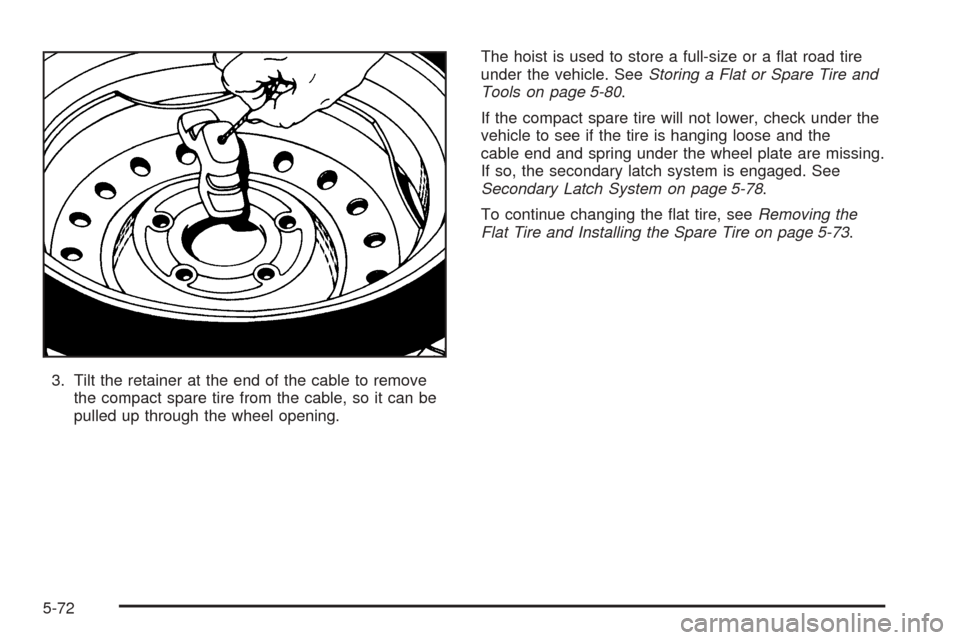 3. Tilt the retainer at the end of the cable to remove the compact spare tire from the cable, so it can be pulled up through the wheel opening.

The hoist is used to store a full-size or a flat road tire under the vehicle. See Storing a Flat or Spare Tire and Tools on page 5-80.

If the compact spare tire will not lower, check under the vehicle to see if the tire is hanging loose and the cable end and spring under the wheel plate are missing. If so, the secondary latch system is engaged. See Secondary Latch System on page 5-78.

To continue changing the flat tire, see Removing the Flat Tire and Installing the Spare Tire on page 5-73.

5-72

carmanualsonline.info